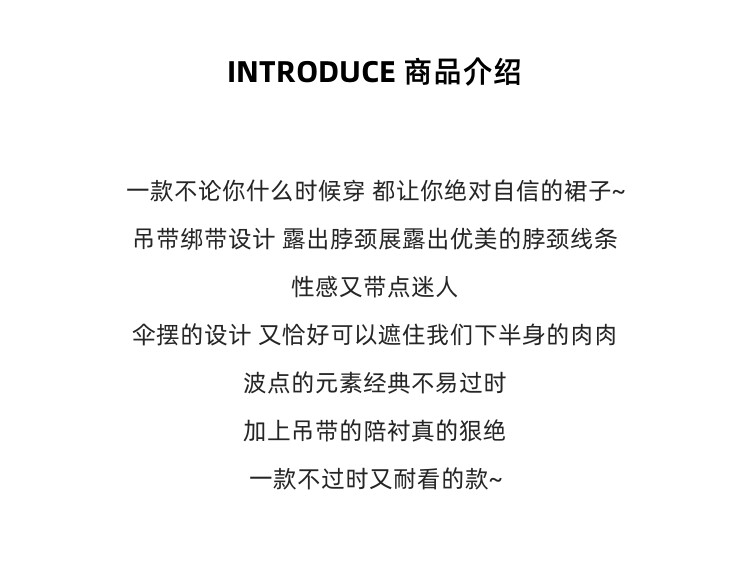 INTRODUCE 商品介绍

一款不论你什么时候穿 都让你绝对自信的裙子~
吊带绑带设计 露出脖颈展露出优美的脖颈线条
性感又带点迷人
伞摆的设计 又恰好可以遮住我们下半身的肉肉
波点的元素经典不易过时
加上吊带的陪衬真的狠绝
一款不过时又耐看的款~